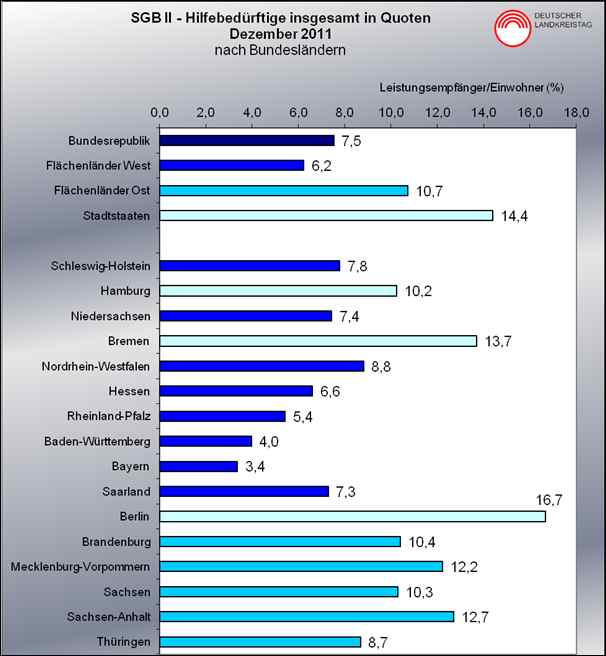 SGB II - Hilfebedürftige insgesamt in Quoten
Dezember 2011
nach Bundesländern

DEUTSCHER LANDKREISTAG

Leistungsempfänger/Einwohner (%)

0,0 2,0 4,0 6,0 8,0 10,0 12,0 14,0 16,0 18,0

Bundesrepublik 7,5
Flächenländer West 6,2
Flächenländer Ost 10,7
Stadtstaaten 14,4

Schleswig-Holstein 7,8
Hamburg 10,2
Niedersachsen 7,4
Bremen 13,7
Nordrhein-Westfalen 8,8
Hessen 6,6
Rheinland-Pfalz 5,4
Baden-Württemberg 4,0
Bayern 3,4
Saarland 7,3
Berlin 16,7
Brandenburg 10,4
Mecklenburg-Vorpommern 12,2
Sachsen 10,3
Sachsen-Anhalt 12,7
Thüringen 8,7